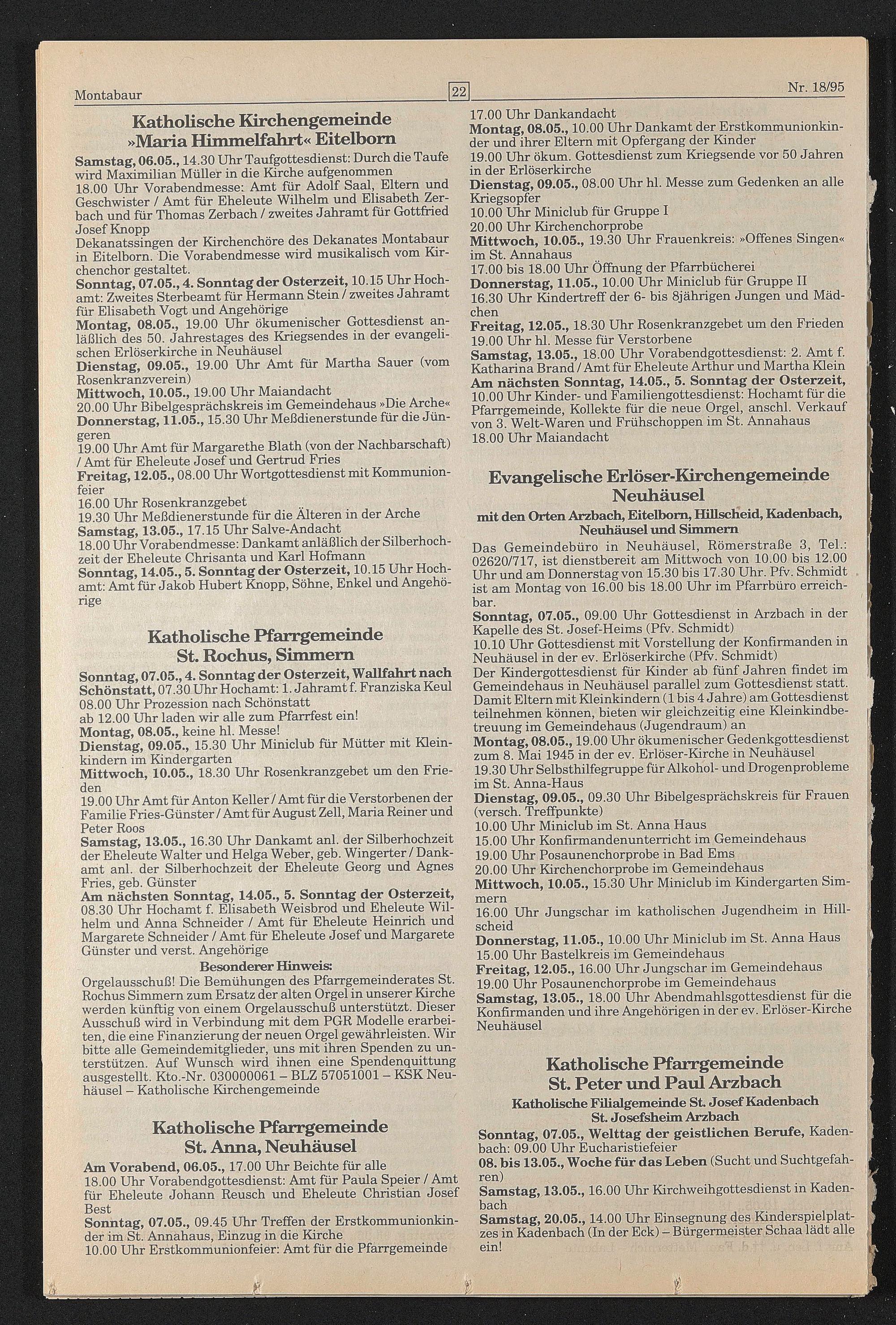 Montabaur 22 Nr. 18/95

Katholische Kirchengemeinde »Maria Himmelfahrt« Eitelborn

Samstag, 06.05., 14.30 Uhr Taufgottesdienst: Durch die Taufe wird Maximilian Müller in die Kirche aufgenommen
18.00 Uhr Vorabendmesse: Amt für Adolf Saal, Eltern und Geschwister / Amt für Eheleute Wilhelm und Elisabeth Zerbach und für Thomas Zerbach / zweites Jahramt für Gottfried Josef Knopp
Dekanatssingen der Kirchenchöre des Dekanates Montabaur in Eitelborn. Die Vorabendmesse wird musikalisch vom Kirchenchor gestaltet.
Sonntag, 07.05., 4. Sonntag der Osterzeit, 10.15 Uhr Hochamt: Zweites Sterbeamt für Hermann Stein / zweites Jahramt für Elisabeth Vogt und Angehörige
Montag, 08.05., 19.00 Uhr ökumenischer Gottesdienst anläßlich des 50. Jahrestages des Kriegsendes in der evangelischen Erlöserkirche in Neuhäusel
Dienstag, 09.05., 19.00 Uhr Amt für Martha Sauer (vom Rosenkranzverein)
Mittwoch, 10.05., 19.00 Uhr Maiandacht
20.00 Uhr Bibelgesprächskreis im Gemeindehaus »Die Arche«
Donnerstag, 11.05., 15.30 Uhr Meßdienerstunde für die Jüngeren
19.00 Uhr Amt für Margarethe Blath (von der Nachbarschaft) / Amt für Eheleute Josef und Gertrud Fries
Freitag, 12.05., 08.00 Uhr Wortgottesdienst mit Kommunionfeier
16.00 Uhr Rosenkranzgebet
19.30 Uhr Meßdienerstunde für die Älteren in der Arche
Samstag, 13.05., 17.15 Uhr Salve-Andacht
18.00 Uhr Vorabendmesse: Dankamt anläßlich der Silberhochzeit der Eheleute Chrisanta und Karl Hofmann
Sonntag, 14.05., 5. Sonntag der Osterzeit, 10.15 Uhr Hochamt: Amt für Jakob Hubert Knopp, Söhne, Enkel und Angehörige

Katholische Pfarrgemeinde St. Rochus, Simmern

Sonntag, 07.05., 4. Sonntag der Osterzeit, Wallfahrt nach Schönstatt, 07.30 Uhr Hochamt: 1. Jahramt f. Franziska Keul
08.00 Uhr Prozession nach Schönstatt
ab 12.00 Uhr laden wir alle zum Pfarrfest ein!
Montag, 08.05., keine hl. Messe!
Dienstag, 09.05., 15.30 Uhr Miniclub für Mütter mit Kleinkindern im Kindergarten
Mittwoch, 10.05., 18.30 Uhr Rosenkranzgebet um den Frieden
19.00 Uhr Amt für Anton Keller / Amt für die Verstorbenen der Familie Fries-Günster / Amt für August Zell, Maria Reiner und Peter Roos
Samstag, 13.05., 16.30 Uhr Dankamt anl. der Silberhochzeit der Eheleute Walter und Helga Weber, geb. Wingerter / Dankamt anl. der Silberhochzeit der Eheleute Georg und Agnes Fries, geb. Günster
Am nächsten Sonntag, 14.05., 5. Sonntag der Osterzeit, 08.30 Uhr Hochamt f. Elisabeth Weisbrod und Eheleute Wilhelm und Anna Schneider / Amt für Eheleute Heinrich und Margarete Schneider / Amt für Eheleute Josef und Margarete Günster und verst. Angehörige
Besonderer Hinweis:
Orgelausschuß! Die Bemühungen des Pfarrgemeinderates St. Rochus Simmern zum Ersatz der alten Orgel in unserer Kirche werden künftig von einem Orgelausschuß unterstützt. Dieser Ausschuß wird in Verbindung mit dem PGR Modelle erarbeiten, die eine Finanzierung der neuen Orgel gewährleisten. Wir bitte alle Gemeindemitglieder, uns mit ihren Spenden zu unterstützen. Auf Wunsch wird ihnen eine Spendenquittung ausgestellt. Kto.-Nr. 030000061 – BLZ 57051001 – KSK Neuhäusel – Katholische Kirchengemeinde

Katholische Pfarrgemeinde St. Anna, Neuhäusel

Am Vorabend, 06.05., 17.00 Uhr Beichte für alle
18.00 Uhr Vorabendgottesdienst: Amt für Paula Speier / Amt für Eheleute Johann Reusch und Eheleute Christian Josef Best
Sonntag, 07.05., 09.45 Uhr Treffen der Erstkommunionkinder im St. Annahaus, Einzug in die Kirche
10.00 Uhr Erstkommunionfeier: Amt für die Pfarrgemeinde
17.00 Uhr Dankandacht
Montag, 08.05., 10.00 Uhr Dankamt der Erstkommunionkinder und ihrer Eltern mit Opfergang der Kinder
19.00 Uhr ökum. Gottesdienst zum Kriegsende vor 50 Jahren in der Erlöserkirche
Dienstag, 09.05., 08.00 Uhr hl. Messe zum Gedenken an alle Kriegsopfer
10.00 Uhr Miniclub für Gruppe I
20.00 Uhr Kirchenchorprobe
Mittwoch, 10.05., 19.30 Uhr Frauenkreis: »Offenes Singen« im St. Annahaus
17.00 bis 18.00 Uhr Öffnung der Pfarrbücherei
Donnerstag, 11.05., 10.00 Uhr Miniclub für Gruppe II
16.30 Uhr Kindertreff der 6- bis 8jährigen Jungen und Mädchen
Freitag, 12.05., 18.30 Uhr Rosenkranzgebet um den Frieden
19.00 Uhr hl. Messe für Verstorbene
Samstag, 13.05., 18.00 Uhr Vorabendgottesdienst: 2. Amt f. Katharina Brand / Amt für Eheleute Arthur und Martha Klein
Am nächsten Sonntag, 14.05., 5. Sonntag der Osterzeit, 10.00 Uhr Kinder- und Familiengottesdienst: Hochamt für die Pfarrgemeinde, Kollekte für die neue Orgel, anschl. Verkauf von 3. Welt-Waren und Frühschoppen im St. Annahaus
18.00 Uhr Maiandacht

Evangelische Erlöser-Kirchengemeinde Neuhäusel
mit den Orten Arzbach, Eitelborn, Hillscheid, Kadenbach, Neuhäusel und Simmern

Das Gemeindebüro in Neuhäusel, Römerstraße 3, Tel.: 02620/717, ist dienstbereit am Mittwoch von 10.00 bis 12.00 Uhr und am Donnerstag von 15.30 bis 17.30 Uhr. Pfv. Schmidt ist am Montag von 16.00 bis 18.00 Uhr im Pfarrbüro erreichbar.
Sonntag, 07.05., 09.00 Uhr Gottesdienst in Arzbach in der Kapelle des St. Josef-Heims (Pfv. Schmidt)
10.10 Uhr Gottesdienst mit Vorstellung der Konfirmanden in Neuhäusel in der ev. Erlöserkirche (Pfv. Schmidt)
Der Kindergottesdienst für Kinder ab fünf Jahren findet im Gemeindehaus in Neuhäusel parallel zum Gottesdienst statt. Damit Eltern mit Kleinkindern (1 bis 4 Jahre) am Gottesdienst teilnehmen können, bieten wir gleichzeitig eine Kleinkindbetreuung im Gemeindehaus (Jugendraum) an
Montag, 08.05., 19.00 Uhr ökumenischer Gedenkgottesdienst zum 8. Mai 1945 in der ev. Erlöser-Kirche in Neuhäusel
19.30 Uhr Selbsthilfegruppe für Alkohol- und Drogenprobleme im St. Anna-Haus
Dienstag, 09.05., 09.30 Uhr Bibelgesprächskreis für Frauen (versch. Treffpunkte)
10.00 Uhr Miniclub im St. Anna Haus
15.00 Uhr Konfirmandenunterricht im Gemeindehaus
19.00 Uhr Posaunenchorprobe in Bad Ems
20.00 Uhr Kirchenchorprobe im Gemeindehaus
Mittwoch, 10.05., 15.30 Uhr Miniclub im Kindergarten Simmern
16.00 Uhr Jungschar im katholischen Jugendheim in Hillscheid
Donnerstag, 11.05., 10.00 Uhr Miniclub im St. Anna Haus
15.00 Uhr Bastelkreis im Gemeindehaus
Freitag, 12.05., 16.00 Uhr Jungschar im Gemeindehaus
19.00 Uhr Posaunenchorprobe im Gemeindehaus
Samstag, 13.05., 18.00 Uhr Abendmahlsgottesdienst für die Konfirmanden und ihre Angehörigen in der ev. Erlöser-Kirche Neuhäusel

Katholische Pfarrgemeinde St. Peter und Paul Arzbach
Katholische Filialgemeinde St. Josef Kadenbach
St. Josefsheim Arzbach

Sonntag, 07.05., Welttag der geistlichen Berufe, Kadenbach: 09.00 Uhr Eucharistiefeier
08. bis 13.05., Woche für das Leben (Sucht und Suchtgefahren)
Samstag, 13.05., 16.00 Uhr Kirchweihgottesdienst in Kadenbach
Samstag, 20.05., 14.00 Uhr Einsegnung des Kinderspielplatzes in Kadenbach (In der Eck) – Bürgermeister Schaa lädt alle ein!